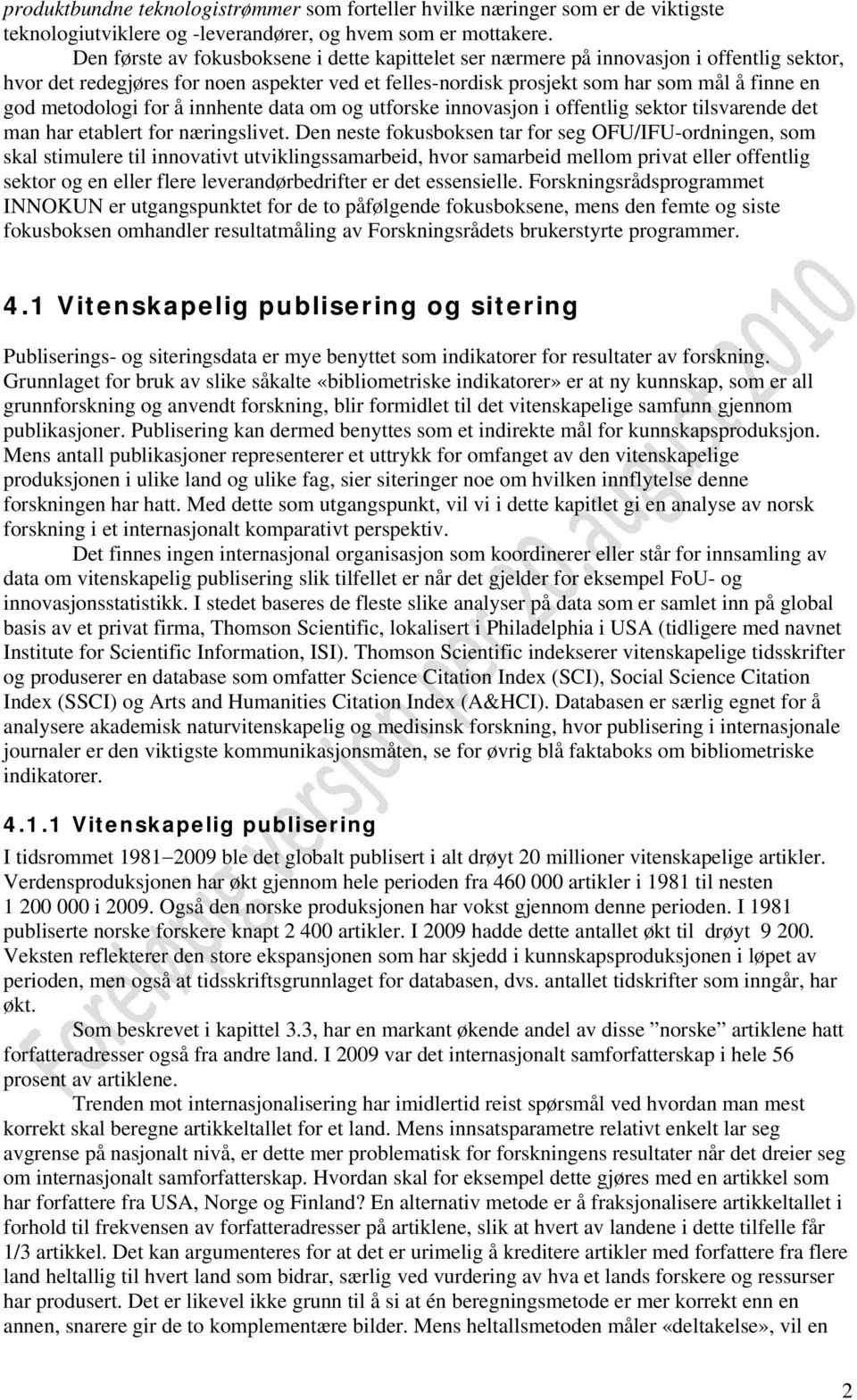 produktbundne teknologistrømmer som forteller hvilke næringer som er de viktigste teknologiutviklere og -leverandører, og hvem som er mottakere.

Den første av fokusboksene i dette kapittelet ser nærmere på innovasjon i offentlig sektor, hvor det redegjøres for noen aspekter ved et felles-nordisk prosjekt som har som mål å finne en god metodologi for å innhente data om og utforske innovasjon i offentlig sektor tilsvarende det man har etablert for næringslivet. Den neste fokusboksen tar for seg OFU/IFU-ordningen, som skal stimulere til innovativt utviklingssamarbeid, hvor samarbeid mellom privat eller offentlig sektor og en eller flere leverandørbedrifter er det essensielle. Forskningsrådsprogrammet INNOKUN er utgangspunktet for de to påfølgende fokusboksene, mens den femte og siste fokusboksen omhandler resultatmåling av Forskningsrådets brukerstyrte programmer.

4.1 Vitenskapelig publisering og sitering

Publiserings- og siteringsdata er mye benyttet som indikatorer for resultater av forskning. Grunnlaget for bruk av slike såkalte «bibliometriske indikatorer» er at ny kunnskap, som er all grunnforskning og anvendt forskning, blir formidlet til det vitenskapelige samfunn gjennom publikasjoner. Publisering kan dermed benyttes som et indirekte mål for kunnskapsproduksjon. Mens antall publikasjoner representerer et uttrykk for omfanget av den vitenskapelige produksjonen i ulike land og ulike fag, sier siteringer noe om hvilken innflytelse denne forskningen har hatt. Med dette som utgangspunkt, vil vi i dette kapitlet gi en analyse av norsk forskning i et internasjonalt komparativt perspektiv.

Det finnes ingen internasjonal organisasjon som koordinerer eller står for innsamling av data om vitenskapelig publisering slik tilfellet er når det gjelder for eksempel FoU- og innovasjonsstatistikk. I stedet baseres de fleste slike analyser på data som er samlet inn på global basis av et privat firma, Thomson Scientific, lokalisert i Philadelphia i USA (tidligere med navnet Institute for Scientific Information, ISI). Thomson Scientific indekserer vitenskapelige tidsskrifter og produserer en database som omfatter Science Citation Index (SCI), Social Science Citation Index (SSCI) og Arts and Humanities Citation Index (A&HCI). Databasen er særlig egnet for å analysere akademisk naturvitenskapelig og medisinsk forskning, hvor publisering i internasjonale journaler er den viktigste kommunikasjonsmåten, se for øvrig blå faktaboks om bibliometriske indikatorer.

4.1.1 Vitenskapelig publisering

I tidsrommet 1981–2009 ble det globalt publisert i alt drøyt 20 millioner vitenskapelige artikler. Verdensproduksjonen har økt gjennom hele perioden fra 460 000 artikler i 1981 til nesten 1 200 000 i 2009. Også den norske produksjonen har vokst gjennom denne perioden. I 1981 publiserte norske forskere knapt 2 400 artikler. I 2009 hadde dette antallet økt til drøyt 9 200. Veksten reflekterer den store ekspansjonen som har skjedd i kunnskapsproduksjonen i løpet av perioden, men også at tidsskriftsgrunnlaget for databasen, dvs. antallet tidskrifter som inngår, har økt.

Som beskrevet i kapittel 3.3, har en markant økende andel av disse ”norske” artiklene hatt forfatteradresser også fra andre land. I 2009 var det internasjonalt samforfatterskap i hele 56 prosent av artiklene.

Trenden mot internasjonalisering har imidlertid reist spørsmål ved hvordan man mest korrekt skal beregne artikkeltallet for et land. Mens innsatsparametre relativt enkelt lar seg avgrense på nasjonalt nivå, er dette mer problematisk for forskningens resultater når det dreier seg om internasjonalt samforfatterskap. Hvordan skal for eksempel dette gjøres med en artikkel som har forfattere fra USA, Norge og Finland? En alternativ metode er å fraksjonalisere artikkeltallet i forhold til frekvensen av forfatteradresser på artiklene, slik at hvert av landene i dette tilfelle får 1/3 artikkel. Det kan argumenteres for at det er urimelig å kreditere artikler med forfattere fra flere land heltallig til hvert land som bidrar, særlig ved vurdering av hva et lands forskere og ressurser har produsert. Det er likevel ikke grunn til å si at én beregningsmetode er mer korrekt enn en annen, snarere gir de to komplementære bilder. Mens heltallsmetoden måler «deltakelse», vil en

Foreløpig versjon per 20. august 2010

2